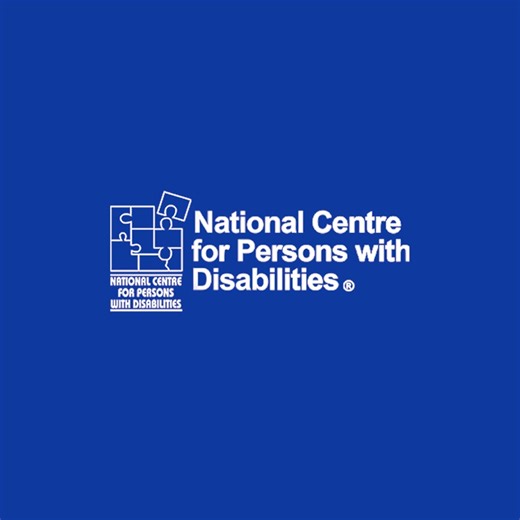 NATIONAL CENTRE FOR PERSONS WITH DISABILITIES

National Centre for Persons with Disabilities ®